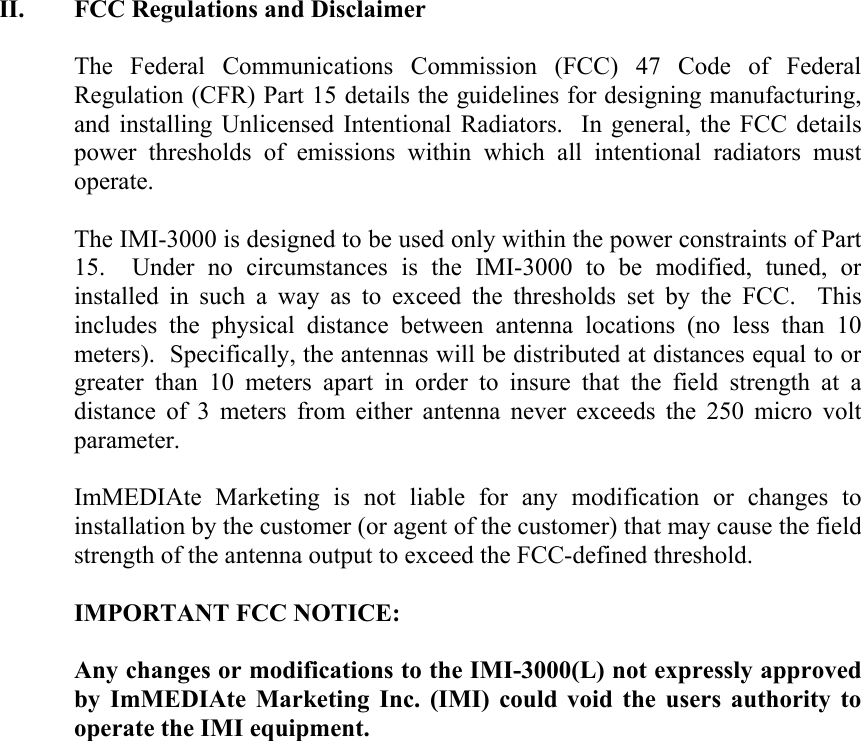 II. FCC Regulations and Disclaimer

The Federal Communications Commission (FCC) 47 Code of Federal Regulation (CFR) Part 15 details the guidelines for designing manufacturing, and installing Unlicensed Intentional Radiators. In general, the FCC details power thresholds of emissions within which all intentional radiators must operate.

The IMI-3000 is designed to be used only within the power constraints of Part 15. Under no circumstances is the IMI-3000 to be modified, tuned, or installed in such a way as to exceed the thresholds set by the FCC. This includes the physical distance between antenna locations (no less than 10 meters). Specifically, the antennas will be distributed at distances equal to or greater than 10 meters apart in order to insure that the field strength at a distance of 3 meters from either antenna never exceeds the 250 micro volt parameter.

ImMEDIAte Marketing is not liable for any modification or changes to installation by the customer (or agent of the customer) that may cause the field strength of the antenna output to exceed the FCC-defined threshold.

IMPORTANT FCC NOTICE:

Any changes or modifications to the IMI-3000(L) not expressly approved by ImMEDIAte Marketing Inc. (IMI) could void the users authority to operate the IMI equipment.